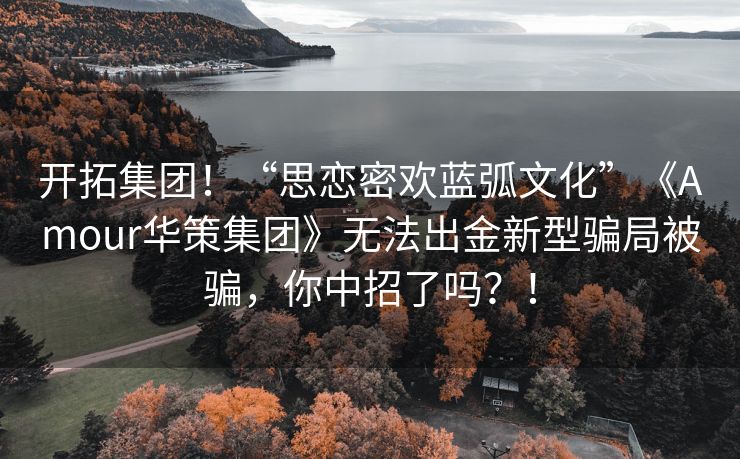 开拓集团！“思恋密欢蓝弧文化”《Amour华策集团》无法出金新型骗局被骗，你中招了吗？！